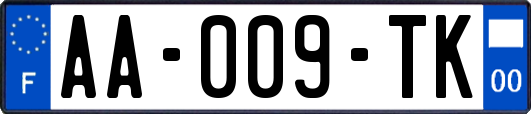 F

AA-009-TK

00